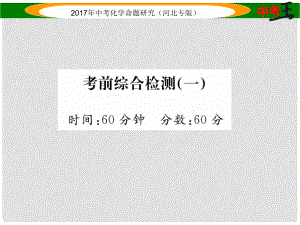 2017年中考化学命题研究（河北专版）

中考王

考前综合检测(一)

时间:60 分钟　分数:60 分